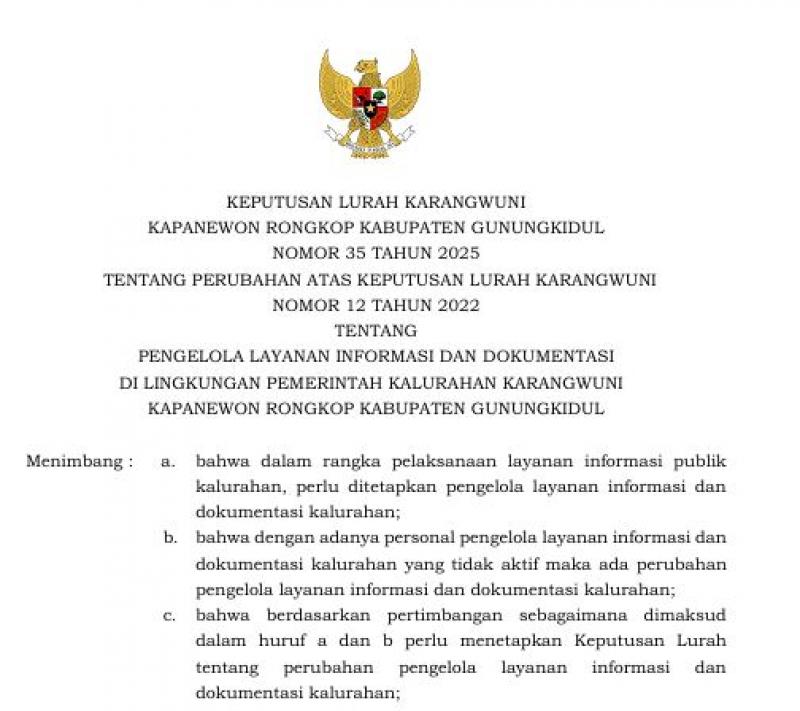 KEPUTUSAN LURAH KARANGWUNI
KAPANEWON RONGKOP KABUPATEN GUNUNGKIDUL
NOMOR 35 TAHUN 2025
TENTANG PERUBAHAN ATAS KEPUTUSAN LURAH KARANGWUNI
NOMOR 12 TAHUN 2022
TENTANG
PENGELOLA LAYANAN INFORMASI DAN DOKUMENTASI
DI LINGKUNGAN PEMERINTAH KALURAHAN KARANGWUNI
KAPANEWON RONGKOP KABUPATEN GUNUNGKIDUL

Menimbang : a. bahwa dalam rangka pelaksanaan layanan informasi publik kalurahan, perlu ditetapkan pengelola layanan informasi dan dokumentasi kalurahan;

b. bahwa dengan adanya personal pengelola layanan informasi dan dokumentasi kalurahan yang tidak aktif maka ada perubahan pengelola layanan informasi dan dokumentasi kalurahan;

c. bahwa berdasarkan pertimbangan sebagaimana dimaksud dalam huruf a dan b perlu menetapkan Keputusan Lurah tentang perubahan pengelola layanan informasi dan dokumentasi kalurahan;